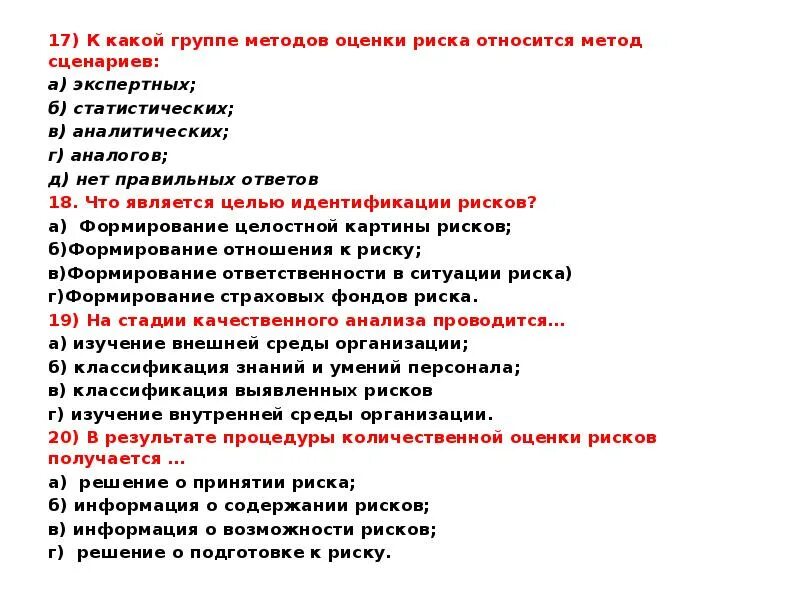 17) К какой группе методов оценки риска относится метод сценариев:
а) экспертных;
б) статистических;
в) аналитических;
г) аналогов;
д) нет правильных ответов
18. Что является целью идентификации рисков?
а)  Формирование целостной картины рисков;
б)Формирование отношения к риску;
в)Формирование ответственности в ситуации риска)
г)Формирование страховых фондов риска.
19) На стадии качественного анализа проводится...
а) изучение внешней среды организации;
б) классификация знаний и умений персонала;
в) классификация выявленных рисков
г) изучение внутренней среды организации.
20) В результате процедуры количественной оценки рисков получается ...
а)  решение о принятии риска;
б) информация о содержании рисков;
в) информация о возможности рисков;
г)  решение о подготовке к риску.